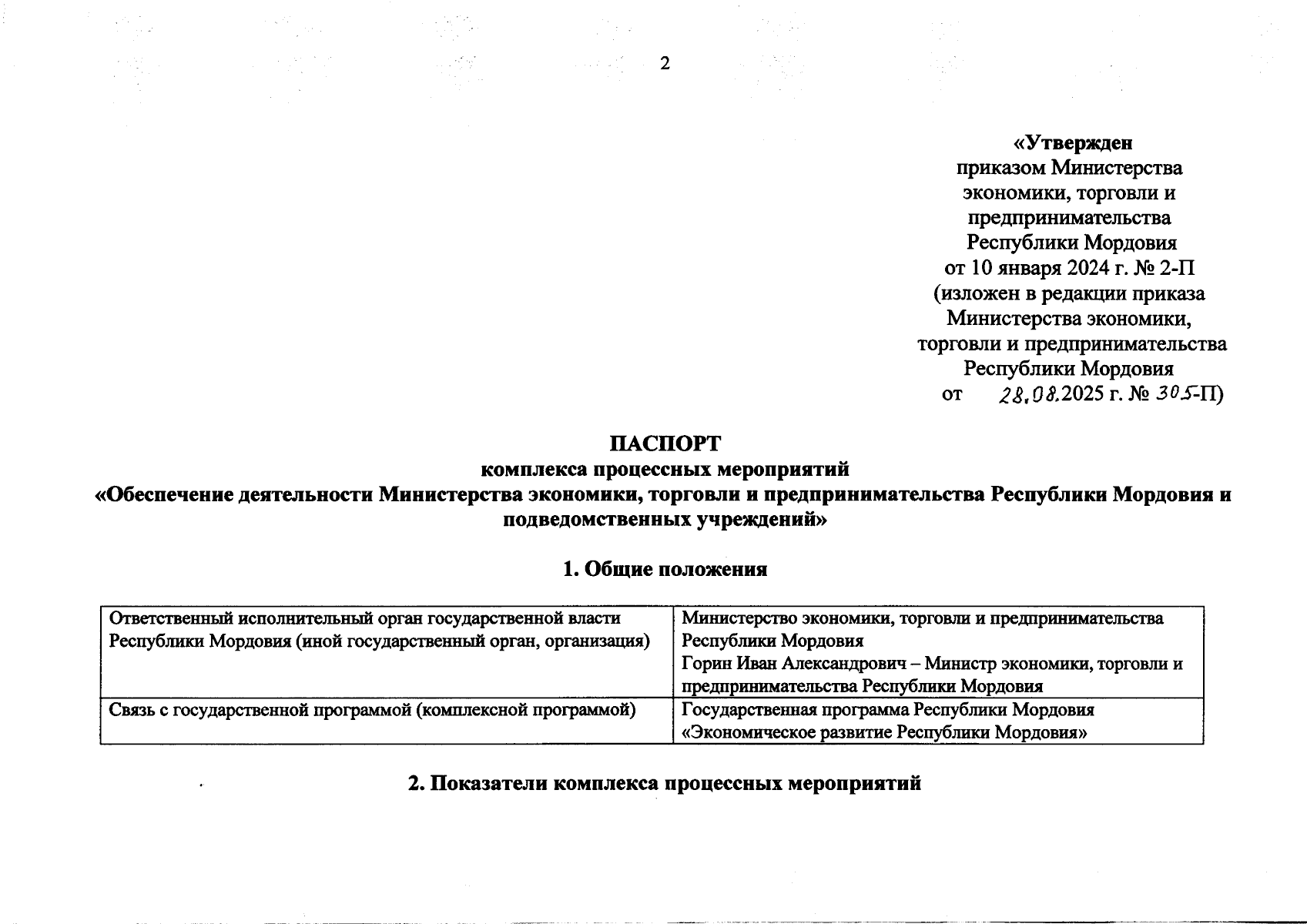 2

«Утвержден
приказом Министерства экономики, торговли и предпринимательства Республики Мордовия
от 10 января 2024 г. № 2-П
(изложен в редакции приказа Министерства экономики, торговли и предпринимательства Республики Мордовия
от 28.08.2025 г. № 305-П)

ПАСПОРТ
комплекса процессных мероприятий
«Обеспечение деятельности Министерства экономики, торговли и предпринимательства Республики Мордовия и подведомственных учреждений»

1. Общие положения

| Ответственный исполнительный орган государственной власти Республики Мордовия (иной государственный орган, организация) | Министерство экономики, торговли и предпринимательства Республики Мордовия Горин Иван Александрович – Министр экономики, торговли и предпринимательства Республики Мордовия |
|---|---|
| Связь с государственной программой (комплексной программой) | Государственная программа Республики Мордовия «Экономическое развитие Республики Мордовия» |

2. Показатели комплекса процессных мероприятий